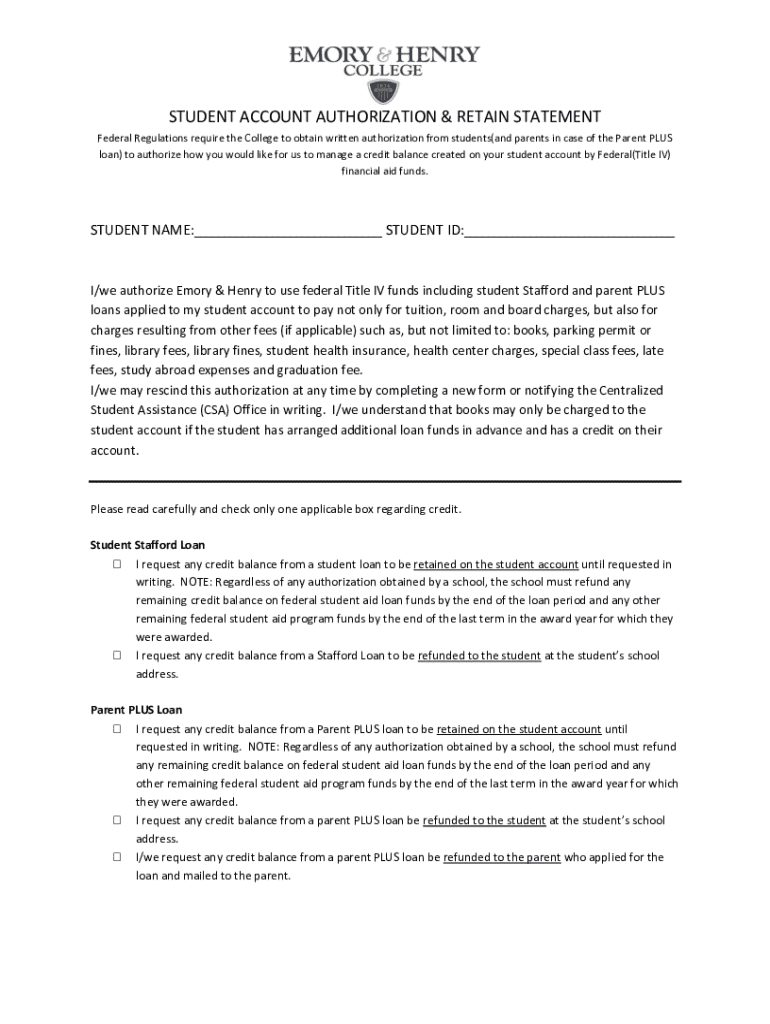 EMORY & HENRY COLLEGE

STUDENT ACCOUNT AUTHORIZATION & RETAIN STATEMENT

Federal Regulations require the College to obtain written authorization from students(and parents in case of the Parent PLUS loan) to authorize how you would like for us to manage a credit balance created on your student account by Federal(Title IV) financial aid funds.

STUDENT NAME:_________________________ STUDENT ID:____________________________

I/we authorize Emory & Henry to use federal Title IV funds including student Stafford and parent PLUS loans applied to my student account to pay not only for tuition, room and board charges, but also for charges resulting from other fees (if applicable) such as, but not limited to: books, parking permit or fines, library fees, library fines, student health insurance, health center charges, special class fees, late fees, study abroad expenses and graduation fee.
I/we may rescind this authorization at any time by completing a new form or notifying the Centralized Student Assistance (CSA) Office in writing. I/we understand that books may only be charged to the student account if the student has arranged additional loan funds in advance and has a credit on their account.

Please read carefully and check only one applicable box regarding credit.

Student Stafford Loan
☐ I request any credit balance from a student loan to be retained on the student account until requested in writing. NOTE: Regardless of any authorization obtained by a school, the school must refund any remaining credit balance on federal student aid loan funds by the end of the loan period and any other remaining federal student aid program funds by the end of the last term in the award year for which they were awarded.
☐ I request any credit balance from a Stafford Loan to be refunded to the student at the student's school address.

Parent PLUS Loan
☐ I request any credit balance from a Parent PLUS loan to be retained on the student account until requested in writing. NOTE: Regardless of any authorization obtained by a school, the school must refund any remaining credit balance on federal student aid loan funds by the end of the loan period and any other remaining federal student aid program funds by the end of the last term in the award year for which they were awarded.
☐ I request any credit balance from a parent PLUS loan be refunded to the student at the student's school address.
☐ I/we request any credit balance from a parent PLUS loan be refunded to the parent who applied for the loan and mailed to the parent.